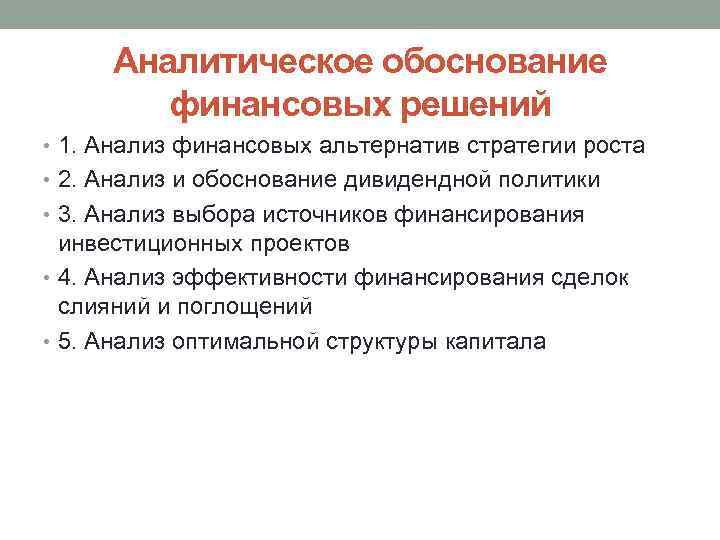 Аналитическое обоснование финансовых решений

• 1. Анализ финансовых альтернатив стратегии роста
• 2. Анализ и обоснование дивидендной политики
• 3. Анализ выбора источников финансирования инвестиционных проектов
• 4. Анализ эффективности финансирования сделок слияний и поглощений
• 5. Анализ оптимальной структуры капитала